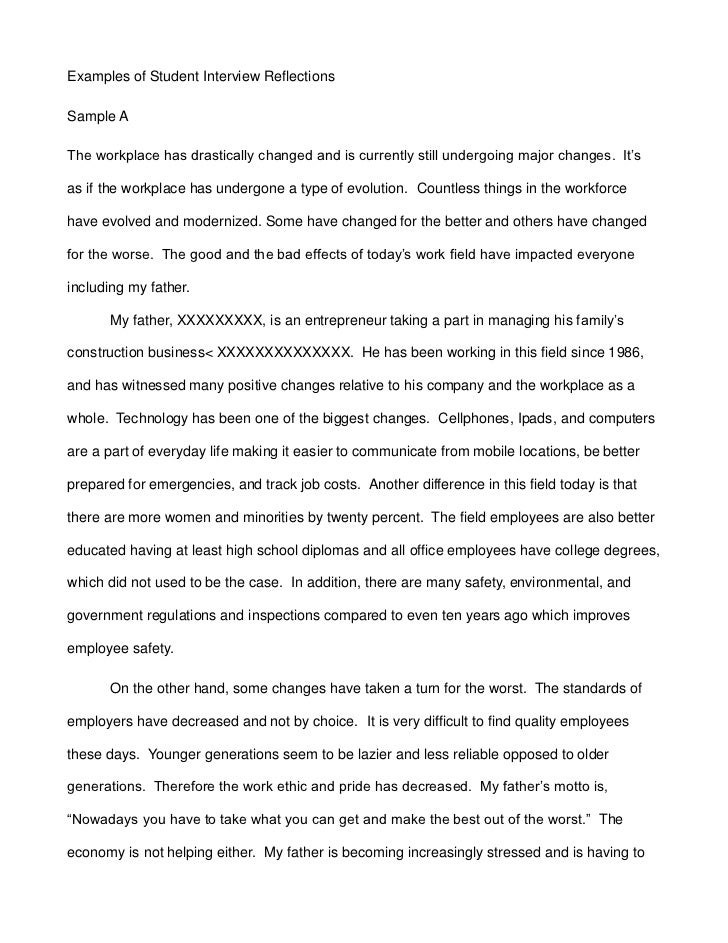 Examples of Student Interview Reflections

Sample A

The workplace has drastically changed and is currently still undergoing major changes. It's as if the workplace has undergone a type of evolution. Countless things in the workforce have evolved and modernized. Some have changed for the better and others have changed for the worse. The good and the bad effects of today's work field have impacted everyone including my father.

My father, XXXXXXXXX, is an entrepreneur taking a part in managing his family's construction business< XXXXXXXXXXXXXX. He has been working in this field since 1986, and has witnessed many positive changes relative to his company and the workplace as a whole. Technology has been one of the biggest changes. Cellphones, Ipads, and computers are a part of everyday life making it easier to communicate from mobile locations, be better prepared for emergencies, and track job costs. Another difference in this field today is that there are more women and minorities by twenty percent. The field employees are also better educated having at least high school diplomas and all office employees have college degrees, which did not used to be the case. In addition, there are many safety, environmental, and government regulations and inspections compared to even ten years ago which improves employee safety.

On the other hand, some changes have taken a turn for the worst. The standards of employers have decreased and not by choice. It is very difficult to find quality employees these days. Younger generations seem to be lazier and less reliable opposed to older generations. Therefore the work ethic and pride has decreased. My father's motto is, "Nowadays you have to take what you can get and make the best out of the worst." The economy is not helping either. My father is becoming increasingly stressed and is having to